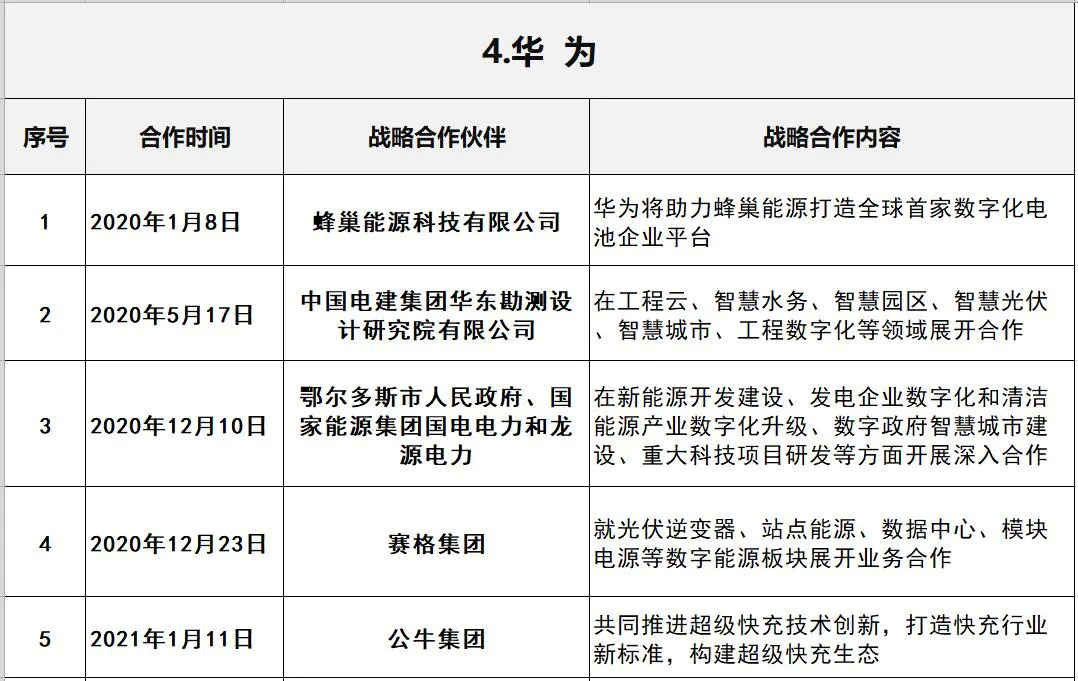 4.华 为

| 序号 | 合作时间 | 战略合作伙伴 | 战略合作内容 |
|---|---|---|---|
| 1 | 2020年1月8日 | 蜂巢能源科技有限公司 | 华为将助力蜂巢能源打造全球首家数字化电池企业平台 |
| 2 | 2020年5月17日 | 中国电建集团华东勘测设计研究院有限公司 | 在工程云、智慧水务、智慧园区、智慧光伏、智慧城市、工程数字化等领域展开合作 |
| 3 | 2020年12月10日 | 鄂尔多斯市人民政府、国家能源集团国电电力和龙源电力 | 在新能源开发建设、发电企业数字化和清洁能源产业数字化升级、数字政府智慧城市建设、重大科技项目研发等方面开展深入合作 |
| 4 | 2020年12月23日 | 赛格集团 | 就光伏逆变器、站点能源、数据中心、模块电源等数字能源板块展开业务合作 |
| 5 | 2021年1月11日 | 公牛集团 | 共同推进超级快充技术创新，打造快充行业新标准，构建超级快充生态 |